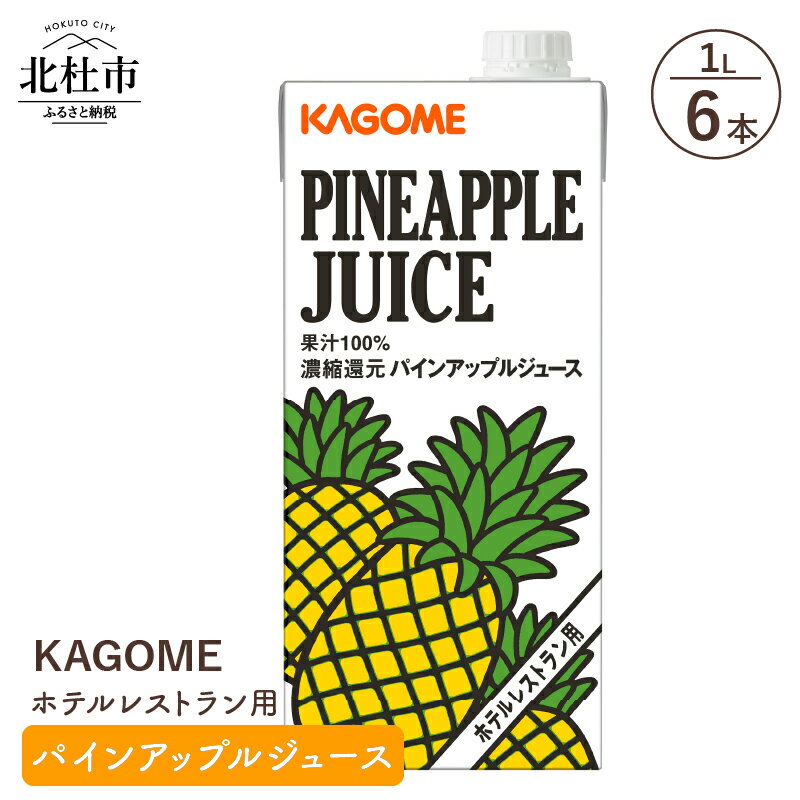 HOKUTO CITY
北杜市
ふるさと納税

1L
6本

KAGOME

PINEAPPLE JUICE

果汁100%
濃縮還元 パインアップルジュース

ホテルレストラン用

KAGOME
ホテルレストラン用
パインアップルジュース